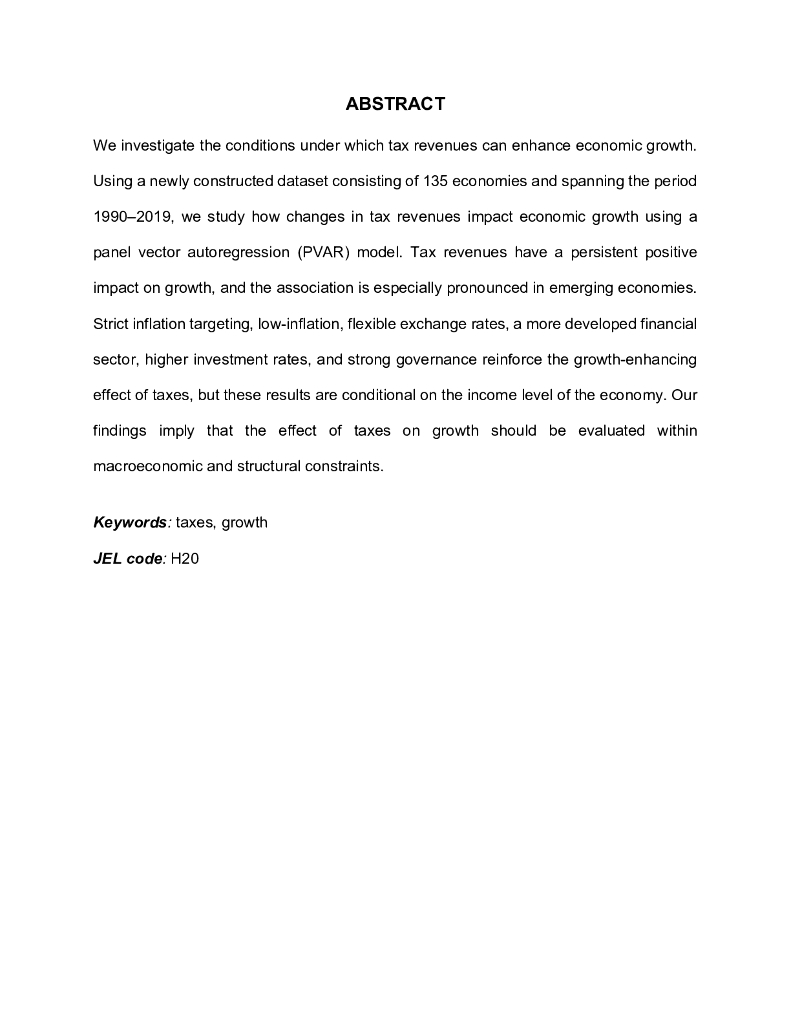 ABSTRACT

We investigate the conditions under which tax revenues can enhance economic growth. Using a newly constructed dataset consisting of 135 economies and spanning the period 1990–2019, we study how changes in tax revenues impact economic growth using a panel vector autoregression (PVAR) model. Tax revenues have a persistent positive impact on growth, and the association is especially pronounced in emerging economies. Strict inflation targeting, low-inflation, flexible exchange rates, a more developed financial sector, higher investment rates, and strong governance reinforce the growth-enhancing effect of taxes, but these results are conditional on the income level of the economy. Our findings imply that the effect of taxes on growth should be evaluated within macroeconomic and structural constraints.

Keywords: taxes, growth

JEL code: H20